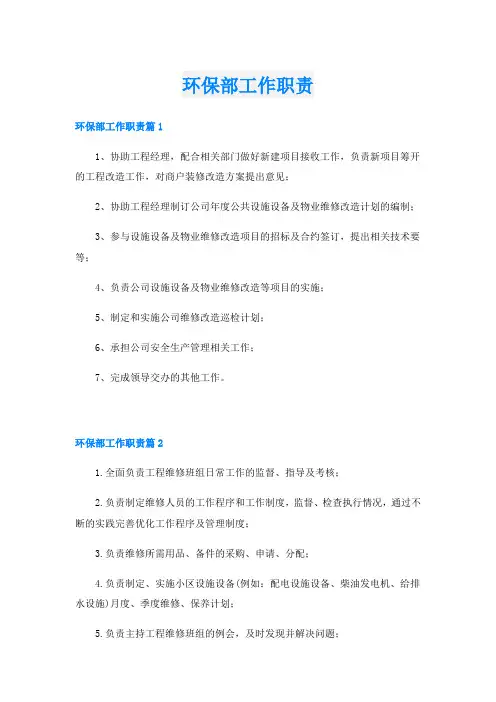 环保部工作职责

环保部工作职责篇1

1、协助工程经理，配合相关部门做好新建项目接收工作，负责新项目筹开的工程改造工作，对商户装修改造方案提出意见；

2、协助工程经理制订公司年度公共设施设备及物业维修改造计划的编制；

3、参与设施设备及物业维修改造项目的招标及合约签订，提出相关技术要等；

4、负责公司设施设备及物业维修改造等项目的实施；

5、制定和实施公司维修改造巡检计划；

6、承担公司安全生产管理相关工作；

7、完成领导交办的其他工作。

环保部工作职责篇2

1.全面负责工程维修班组日常工作的监督、指导及考核；

2.负责制定维修人员的工作程序和工作制度，监督、检查执行情况，通过不断的实践完善优化工作程序及管理制度；

3.负责维修所需用品、备件的采购、申请、分配；

4.负责制定、实施小区设施设备(例如：配电设施设备、柴油发电机、给排水设施)月度、季度维修、保养计划；

5.负责主持工程维修班组的例会，及时发现并解决问题；